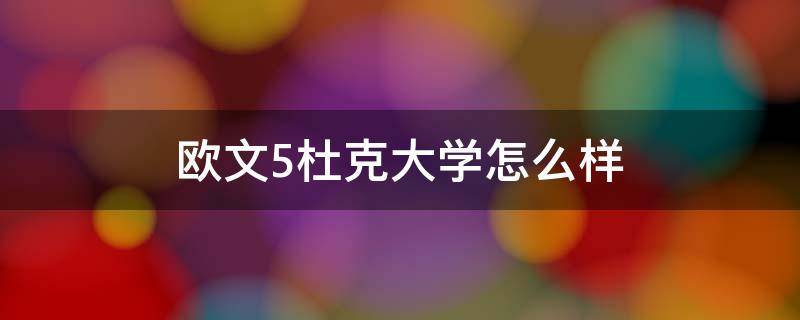 欧文5杜克大学怎么样